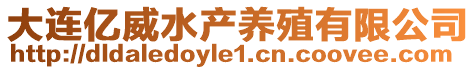 大连亿威水产养殖有限公司
http://dldaledoyle1.cn.coovee.com